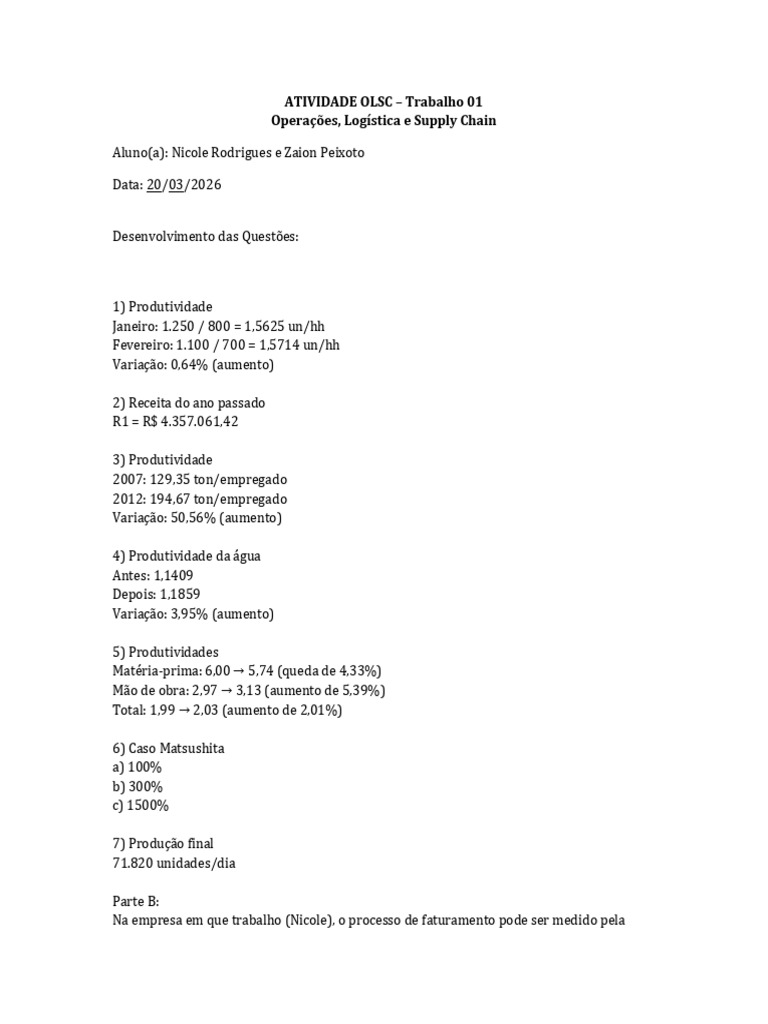 ATIVIDADE OLSC – Trabalho 01
Operações, Logística e Supply Chain

Aluno(a): Nicole Rodrigues e Zaion Peixoto

Data: 20/03/2026

Desenvolvimento das Questões:

1) Produtividade
Janeiro: 1.250 / 800 = 1,5625 un/hh
Fevereiro: 1.100 / 700 = 1,5714 un/hh
Variação: 0,64% (aumento)

2) Receita do ano passado
R1 = R$ 4.357.061,42

3) Produtividade
2007: 129,35 ton/empregado
2012: 194,67 ton/empregado
Variação: 50,56% (aumento)

4) Produtividade da água
Antes: 1,1409
Depois: 1,1859
Variação: 3,95% (aumento)

5) Produtividades
Matéria-prima: 6,00 → 5,74 (queda de 4,33%)
Mão de obra: 2,97 → 3,13 (aumento de 5,39%)
Total: 1,99 → 2,03 (aumento de 2,01%)

6) Caso Matsushita
a) 100%
b) 300%
c) 1500%

7) Produção final
71.820 unidades/dia

Parte B:
Na empresa em que trabalho (Nicole), o processo de faturamento pode ser medido pela